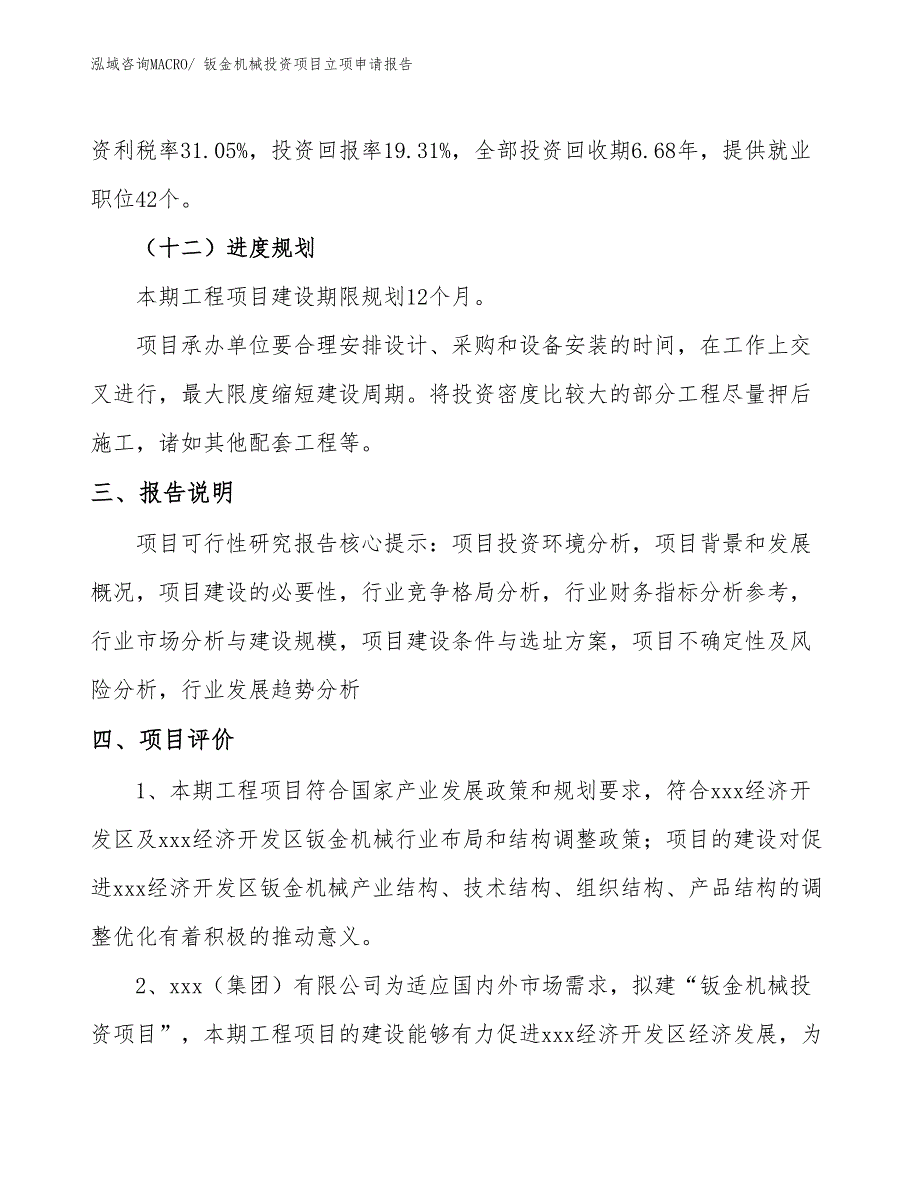 泓域咨询MACRO/ 钣金机械投资项目立项申请报告

资利税率31.05%，投资回报率19.31%，全部投资回收期6.68年，提供就业职位42个。

（十二）进度规划

本期工程项目建设期限规划12个月。

项目承办单位要合理安排设计、采购和设备安装的时间，在工作上交叉进行，最大限度缩短建设周期。将投资密度比较大的部分工程尽量押后施工，诸如其他配套工程等。

三、报告说明

项目可行性研究报告核心提示：项目投资环境分析，项目背景和发展概况，项目建设的必要性，行业竞争格局分析，行业财务指标分析参考，行业市场分析与建设规模，项目建设条件与选址方案，项目不确定性及风险分析，行业发展趋势分析

四、项目评价

1、本期工程项目符合国家产业发展政策和规划要求，符合xxx经济开发区及xxx经济开发区钣金机械行业布局和结构调整政策；项目的建设对促进xxx经济开发区钣金机械产业结构、技术结构、组织结构、产品结构的调整优化有着积极的推动意义。

2、xxx（集团）有限公司为适应国内外市场需求，拟建“钣金机械投资项目”，本期工程项目的建设能够有力促进xxx经济开发区经济发展，为